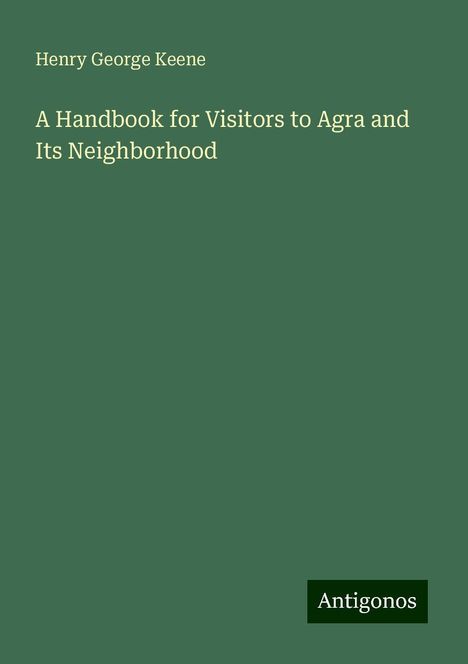 Henry George Keene

A Handbook for Visitors to Agra and Its Neighborhood

Antigonos